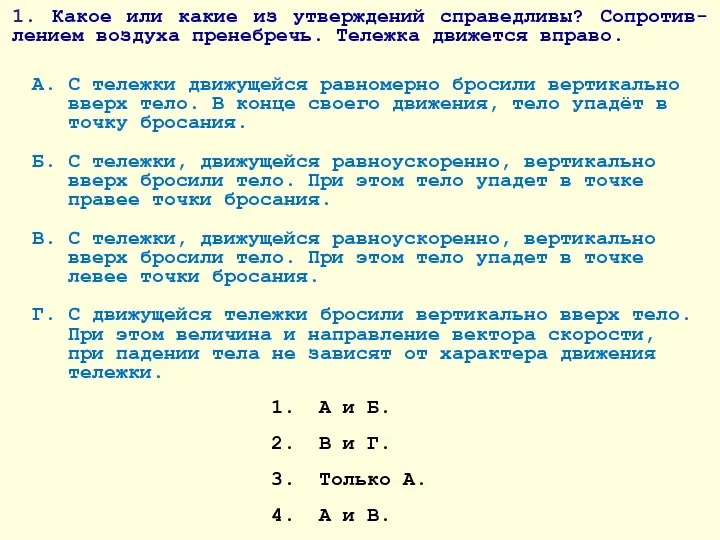 1. Какое или какие из утверждений справедливы? Сопротивлением воздуха пренебречь. Тележка движется вправо.

А. С тележки движущейся равномерно бросили вертикально вверх тело. В конце своего движения, тело упадёт в точку бросания.

Б. С тележки, движущейся равноускоренно, вертикально вверх бросили тело. При этом тело упадет в точке правее точки бросания.

В. С тележки, движущейся равноускоренно, вертикально вверх бросили тело. При этом тело упадет в точке левее точки бросания.

Г. С движущейся тележки бросили вертикально вверх тело. При этом величина и направление вектора скорости, при падении тела не зависят от характера движения тележки.

1. А и Б.

2. В и Г.

3. Только А.

4. А и В.